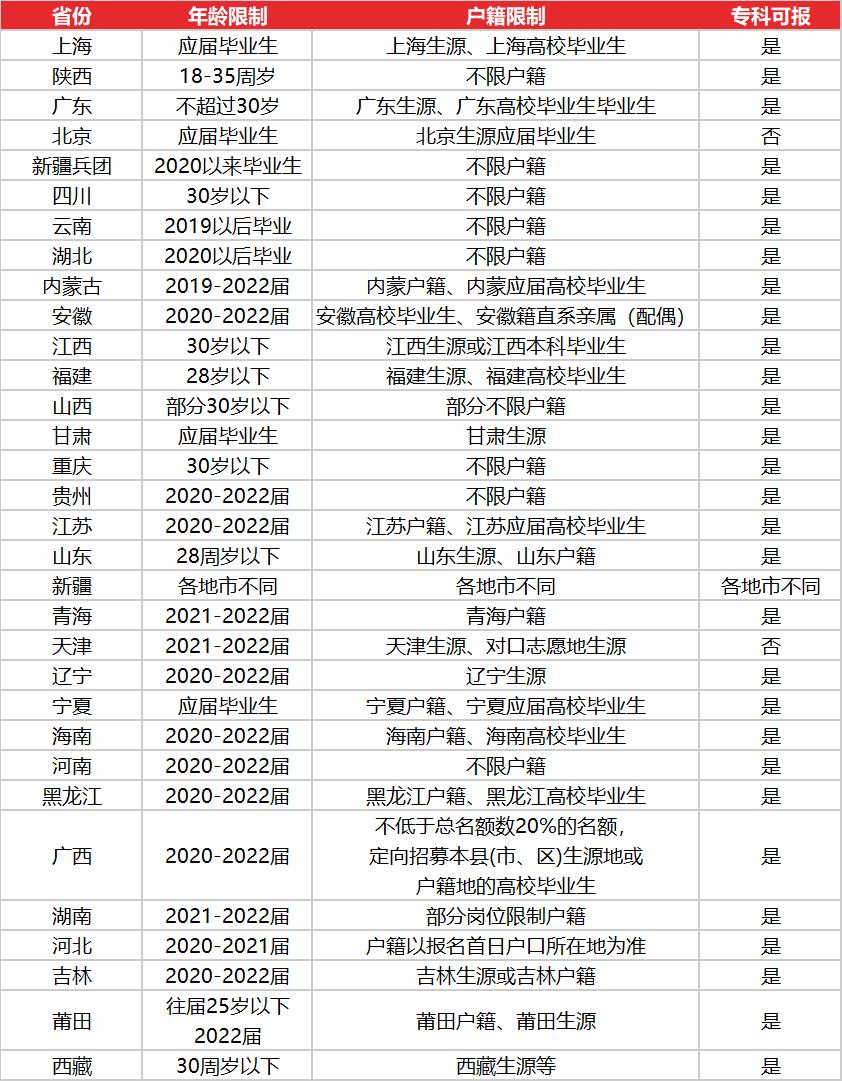 | 省份 | 年龄限制 | 户籍限制 | 专科可报 |
|---|---|---|---|
| 上海 | 应届毕业生 | 上海生源、上海高校毕业生 | 是 |
| 陕西 | 18-35周岁 | 不限户籍 | 是 |
| 广东 | 不超过30岁 | 广东生源、广东高校毕业生毕业生 | 是 |
| 北京 | 应届毕业生 | 北京生源应届毕业生 | 否 |
| 新疆兵团 | 2020以来毕业生 | 不限户籍 | 是 |
| 四川 | 30岁以下 | 不限户籍 | 是 |
| 云南 | 2019以后毕业 | 不限户籍 | 是 |
| 湖北 | 2020以后毕业 | 不限户籍 | 是 |
| 内蒙古 | 2019-2022届 | 内蒙户籍、内蒙应届高校毕业生 | 是 |
| 安徽 | 2020-2022届 | 安徽高校毕业生、安徽籍直系亲属（配偶） | 是 |
| 江西 | 30岁以下 | 江西生源或江西本科毕业生 | 是 |
| 福建 | 28岁以下 | 福建生源、福建高校毕业生 | 是 |
| 山西 | 部分30岁以下 | 部分不限户籍 | 是 |
| 甘肃 | 应届毕业生 | 甘肃生源 | 是 |
| 重庆 | 30岁以下 | 不限户籍 | 是 |
| 贵州 | 2020-2022届 | 不限户籍 | 是 |
| 江苏 | 2020-2022届 | 江苏户籍、江苏应届高校毕业生 | 是 |
| 山东 | 28周岁以下 | 山东生源、山东户籍 | 是 |
| 新疆 | 各地市不同 | 各地市不同 | 各地市不同 |
| 青海 | 2021-2022届 | 青海户籍 | 是 |
| 天津 | 2021-2022届 | 天津生源、对口志愿地生源 | 否 |
| 辽宁 | 2020-2022届 | 辽宁生源 | 是 |
| 宁夏 | 应届毕业生 | 宁夏户籍、宁夏应届高校毕业生 | 是 |
| 海南 | 2020-2022届 | 海南户籍、海南高校毕业生 | 是 |
| 河南 | 2020-2022届 | 不限户籍 | 是 |
| 黑龙江 | 2020-2022届 | 黑龙江户籍、黑龙江高校毕业生 | 是 |
| 广西 | 2020-2022届 | 不低于总名额数20%的名额，定向招募本县(市、区)生源地或户籍地的高校毕业生 | 是 |
| 湖南 | 2021-2022届 | 部分岗位限制户籍 | 是 |
| 河北 | 2020-2021届 | 户籍以报名首日户口所在地为准 | 是 |
| 吉林 | 2020-2022届 | 吉林生源或吉林户籍 | 是 |
| 莆田 | 往届25岁以下 2022届 | 莆田户籍、莆田生源 | 是 |
| 西藏 | 30周岁以下 | 西藏生源等 | 是 |